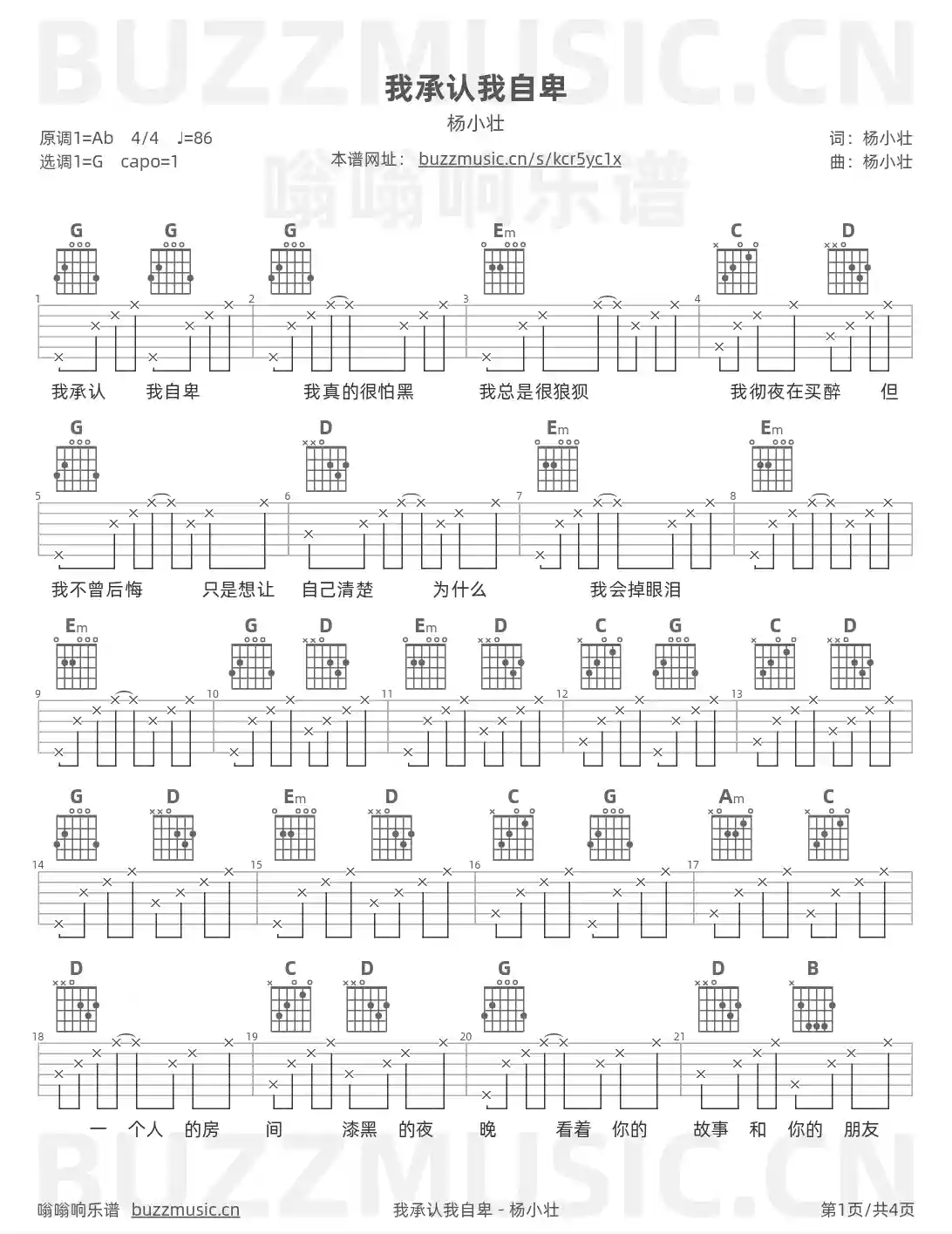 BUZZMUSIC.CN

我承认我自卑

杨小壮

原调1=Ab 4/4 ♩=86
选调1=G capo=1

本谱网址： buzzmusic.cn/s/kcr5yc1x

词：杨小壮
曲：杨小壮

嗡嗡响乐谱

G G G Em C D

1 2 3 4

我承认 我自卑 我真的很怕黑 我总是很狼狈 我彻夜在买醉 但

G D Em Em

5 6 7 8

我不曾后悔 只是想让 自己清楚 为什么 我会掉眼泪

Em G D Em D C G C D

9 10 11 12 13

G D Em D C G Am C

14 15 16 17

D C D G D B

18 19 20 21

一 个人 的房 间 漆黑 的夜 晚 看着 你的 故事 和 你的 朋友

BUZZMUSIC.CN

嗡嗡响乐谱 buzzmusic.cn

我承认我自卑 - 杨小壮

第1页/共4页